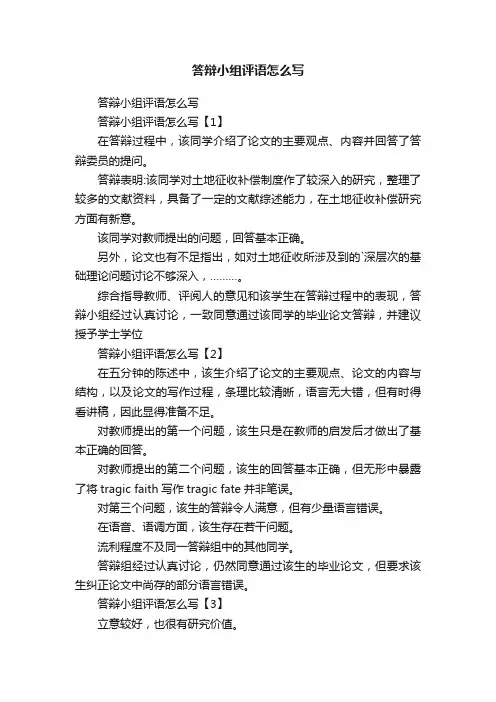 答辩小组评语怎么写

答辩小组评语怎么写

答辩小组评语怎么写【1】

在答辩过程中，该同学介绍了论文的主要观点、内容并回答了答辩委员的提问。

答辩表明:该同学对土地征收补偿制度作了较深入的研究，整理了较多的文献资料，具备了一定的文献综述能力，在土地征收补偿研究方面有新意。

该同学对教师提出的问题，回答基本正确。

另外，论文也有不足指出，如对土地征收所涉及到的`深层次的基础理论问题讨论不够深入，………。

综合指导教师、评阅人的意见和该学生在答辩过程中的表现，答辩小组经过认真讨论，一致同意通过该同学的毕业论文答辩，并建议授予学士学位

答辩小组评语怎么写【2】

在五分钟的陈述中，该生介绍了论文的主要观点、论文的内容与结构，以及论文的写作过程，条理比较清晰，语言无大错，但有时得看讲稿，因此显得准备不足。

对教师提出的第一个问题，该生只是在教师的启发后才做出了基本正确的回答。

对教师提出的第二个问题，该生的回答基本正确，但无形中暴露了将 tragic faith 写作 tragic fate 并非笔误。

对第三个问题，该生的答辩令人满意，但有少量语言错误。

在语音、语调方面，该生存在若干问题。

流利程度不及同一答辩组中的其他同学。

答辩组经过认真讨论，仍然同意通过该生的毕业论文，但要求该生纠正论文中尚存的部分语言错误。

答辩小组评语怎么写【3】

立意较好，也很有研究价值。